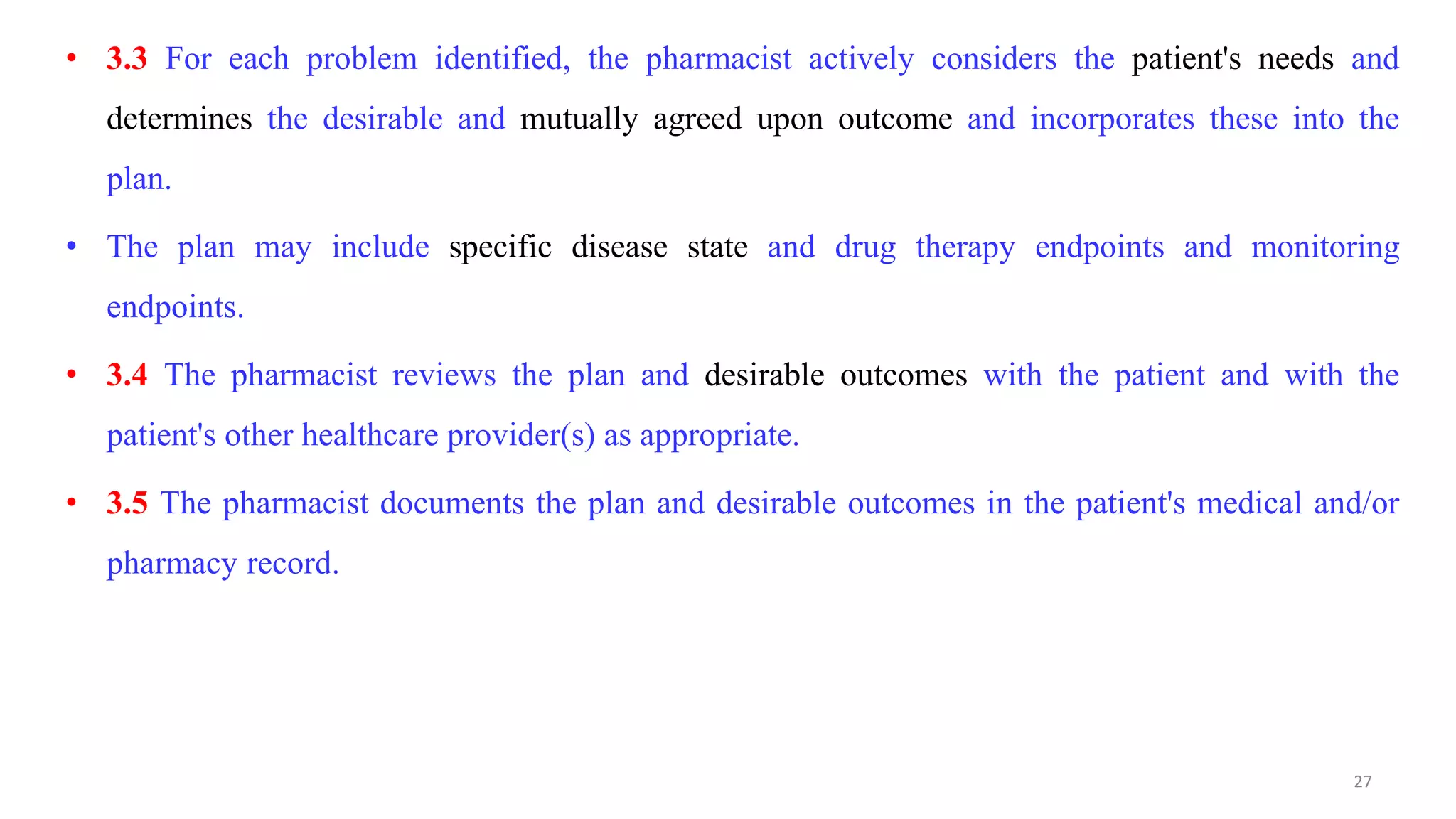 • 3.3 For each problem identified, the pharmacist actively considers the patient's needs and determines the desirable and mutually agreed upon outcome and incorporates these into the plan.

• The plan may include specific disease state and drug therapy endpoints and monitoring endpoints.

• 3.4 The pharmacist reviews the plan and desirable outcomes with the patient and with the patient's other healthcare provider(s) as appropriate.

• 3.5 The pharmacist documents the plan and desirable outcomes in the patient's medical and/or pharmacy record.

27